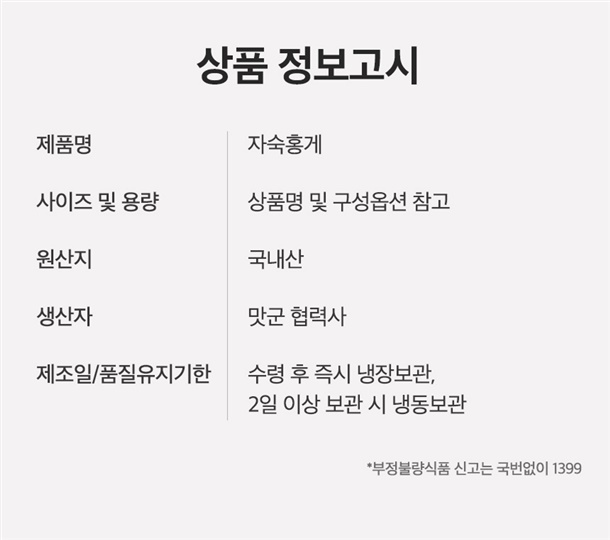 상품 정보고시

제품명
자숙홍게

사이즈 및 용량
상품명 및 구성옵션 참고

원산지
국내산

생산자
맛군 협력사

제조일/품질유지기한
수령 후 즉시 냉장보관,
2일 이상 보관 시 냉동보관

*부정불량식품 신고는 국번없이 1399